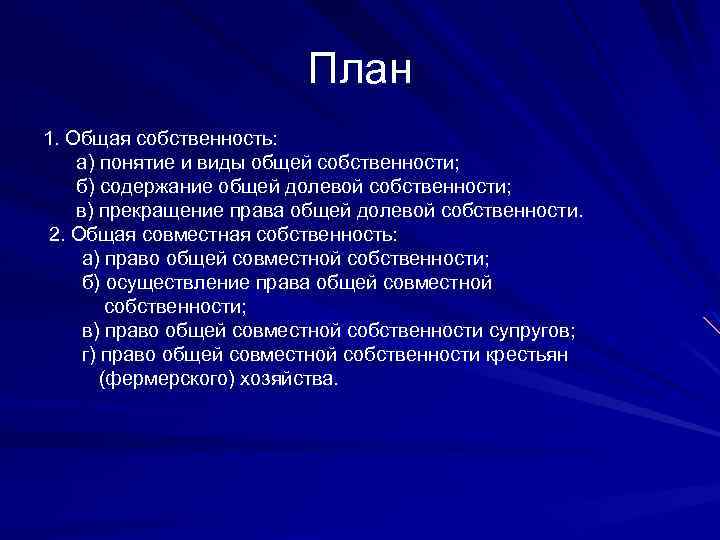 План

1. Общая собственность:
а) понятие и виды общей собственности;
б) содержание общей долевой собственности;
в) прекращение права общей долевой собственности.
2. Общая совместная собственность:
а) право общей совместной собственности;
б) осуществление права общей совместной собственности;
в) право общей совместной собственности супругов;
г) право общей совместной собственности крестьян (фермерского) хозяйства.